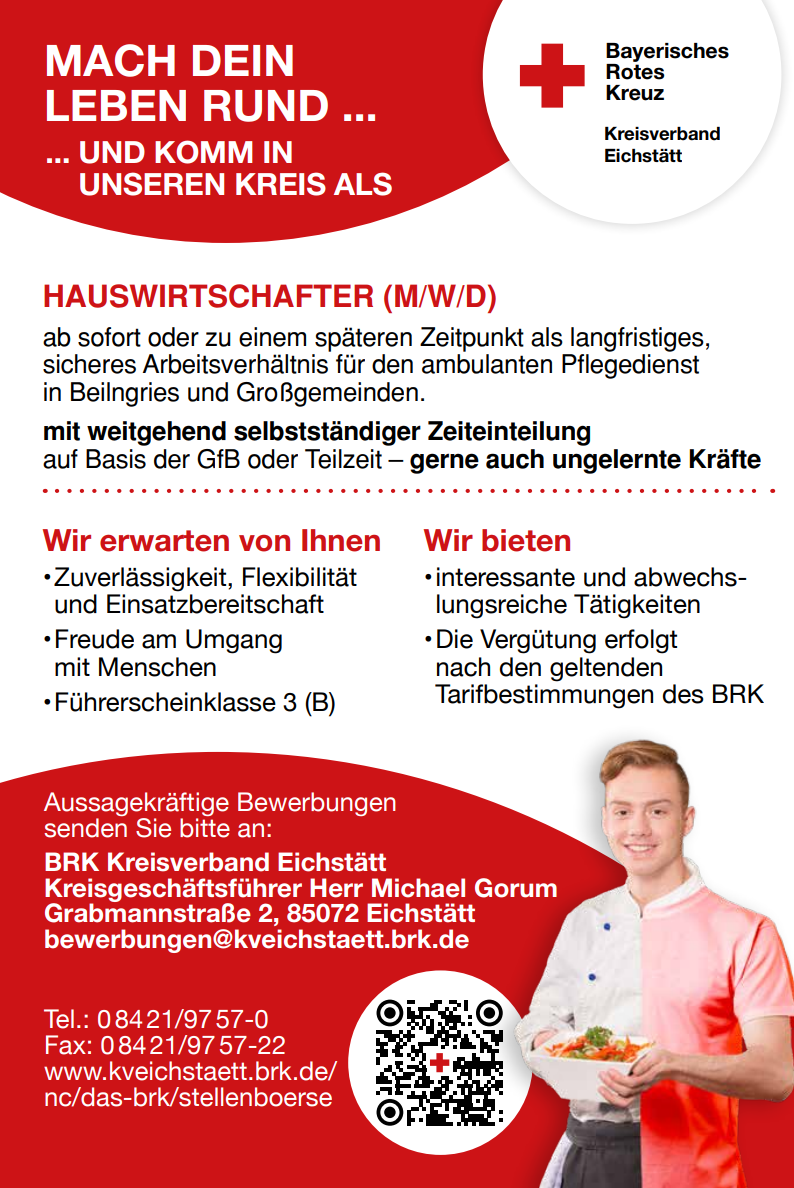 MACH DEIN LEBEN RUND ...

... UND KOMM IN UNSEREN KREIS ALS

Bayerisches Rotes Kreuz

Kreisverband Eichstätt

HAUSWIRTSCHAFTER (M/W/D)

ab sofort oder zu einem späteren Zeitpunkt als langfristiges, sicheres Arbeitsverhältnis für den ambulanten Pflegedienst in Beilngries und Großgemeinden.

mit weitgehend selbstständiger Zeiteinteilung auf Basis der GfB oder Teilzeit – gerne auch ungelernte Kräfte

Wir erwarten von Ihnen

• Zuverlässigkeit, Flexibilität und Einsatzbereitschaft
• Freude am Umgang mit Menschen
• Führerscheinklasse 3 (B)

Wir bieten

• interessante und abwechslungsreiche Tätigkeiten
• Die Vergütung erfolgt nach den geltenden Tarifbestimmungen des BRK

Aussagekräftige Bewerbungen senden Sie bitte an:

BRK Kreisverband Eichstätt
Kreisgeschäftsführer Herr Michael Gorum
Grabmannstraße 2, 85072 Eichstätt
bewerbungen@kveichstaett.brk.de

Tel.: 08421/9757-0
Fax: 08421/9757-22
www.kveichstaett.brk.de/nc/das-brk/stellenboerse